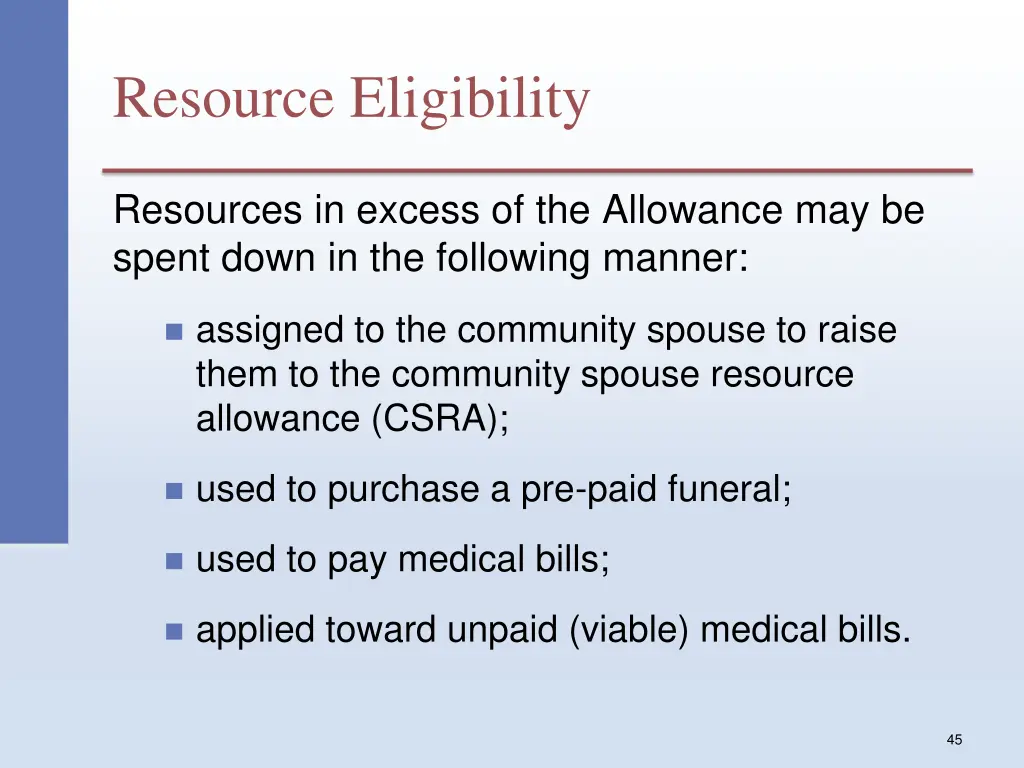 Resource Eligibility

Resources in excess of the Allowance may be spent down in the following manner:

- assigned to the community spouse to raise them to the community spouse resource allowance (CSRA);
- used to purchase a pre-paid funeral;
- used to pay medical bills;
- applied toward unpaid (viable) medical bills.

45